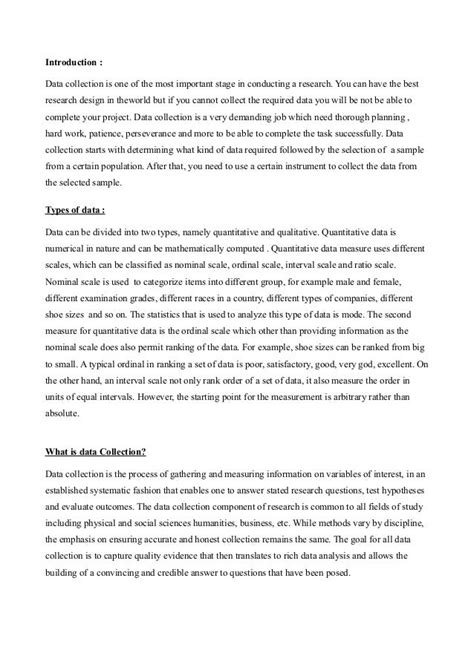 Introduction :

Data collection is one of the most important stage in conducting a research. You can have the best research design in theworld but if you cannot collect the required data you will be not be able to complete your project. Data collection is a very demanding job which need thorough planning , hard work, patience, perseverance and more to be able to complete the task successfully. Data collection starts with determining what kind of data required followed by the selection of a sample from a certain population. After that, you need to use a certain instrument to collect the data from the selected sample.

Types of data :

Data can be divided into two types, namely quantitative and qualitative. Quantitative data is numerical in nature and can be mathematically computed . Quantitative data measure uses different scales, which can be classified as nominal scale, ordinal scale, interval scale and ratio scale. Nominal scale is used to categorize items into different group, for example male and female, different examination grades, different races in a country, different types of companies, different shoe sizes and so on. The statistics that is used to analyze this type of data is mode. The second measure for quantitative data is the ordinal scale which other than providing information as the nominal scale does also permit ranking of the data. For example, shoe sizes can be ranked from big to small. A typical ordinal in ranking a set of data is poor, satisfactory, good, very god, excellent. On the other hand, an interval scale not only rank order of a set of data, it also measure the order in units of equal intervals. However, the starting point for the measurement is arbitrary rather than absolute.

What is data Collection?

Data collection is the process of gathering and measuring information on variables of interest, in an established systematic fashion that enables one to answer stated research questions, test hypotheses and evaluate outcomes. The data collection component of research is common to all fields of study including physical and social sciences humanities, business, etc. While methods vary by discipline, the emphasis on ensuring accurate and honest collection remains the same. The goal for all data collection is to capture quality evidence that then translates to rich data analysis and allows the building of a convincing and credible answer to questions that have been posed.